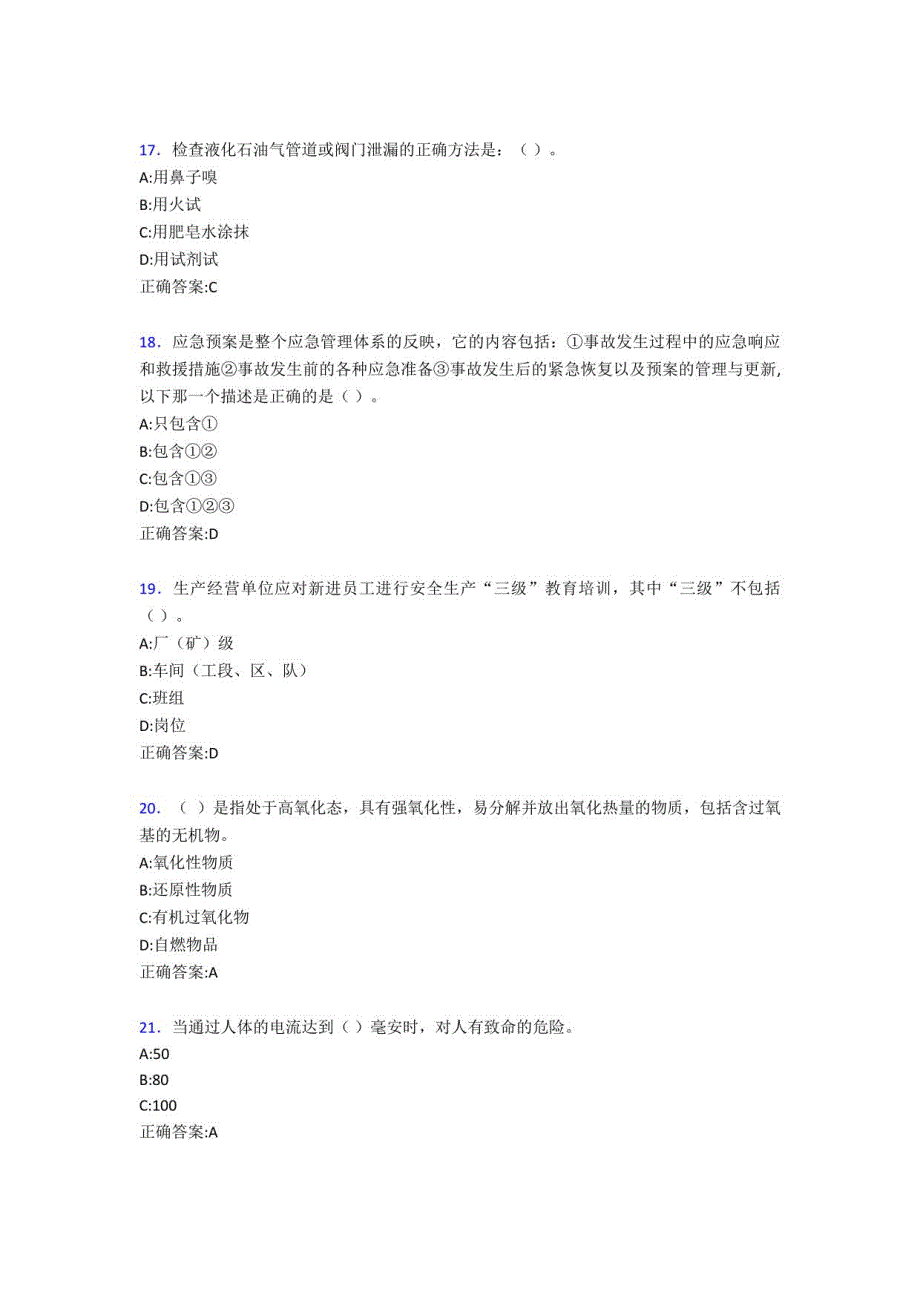 17．检查液化石油气管道或阀门泄漏的正确方法是：（ ）。
A:用鼻子嗅
B:用火试
C:用肥皂水涂抹
D:用试剂试
正确答案:C

18．应急预案是整个应急管理体系的反映，它的内容包括：①事故发生过程中的应急响应和救援措施②事故发生前的各种应急准备③事故发生后的紧急恢复以及预案的管理与更新，以下那一个描述是正确的是（ ）。
A:只包含①
B:包含①②
C:包含①③
D:包含①②③
正确答案:D

19．生产经营单位应对新进员工进行安全生产“三级”教育培训，其中“三级”不包括（ ）。
A:厂（矿）级
B:车间（工段、区、队）
C:班组
D:岗位
正确答案:D

20．（ ）是指处于高氧化态，具有强氧化性，易分解并放出氧化热量的物质，包括含过氧基的无机物。
A:氧化性物质
B:还原性物质
C:有机过氧化物
D:自燃物品
正确答案:A

21．当通过人体的电流达到（ ）毫安时，对人有致命的危险。
A:50
B:80
C:100
正确答案:A